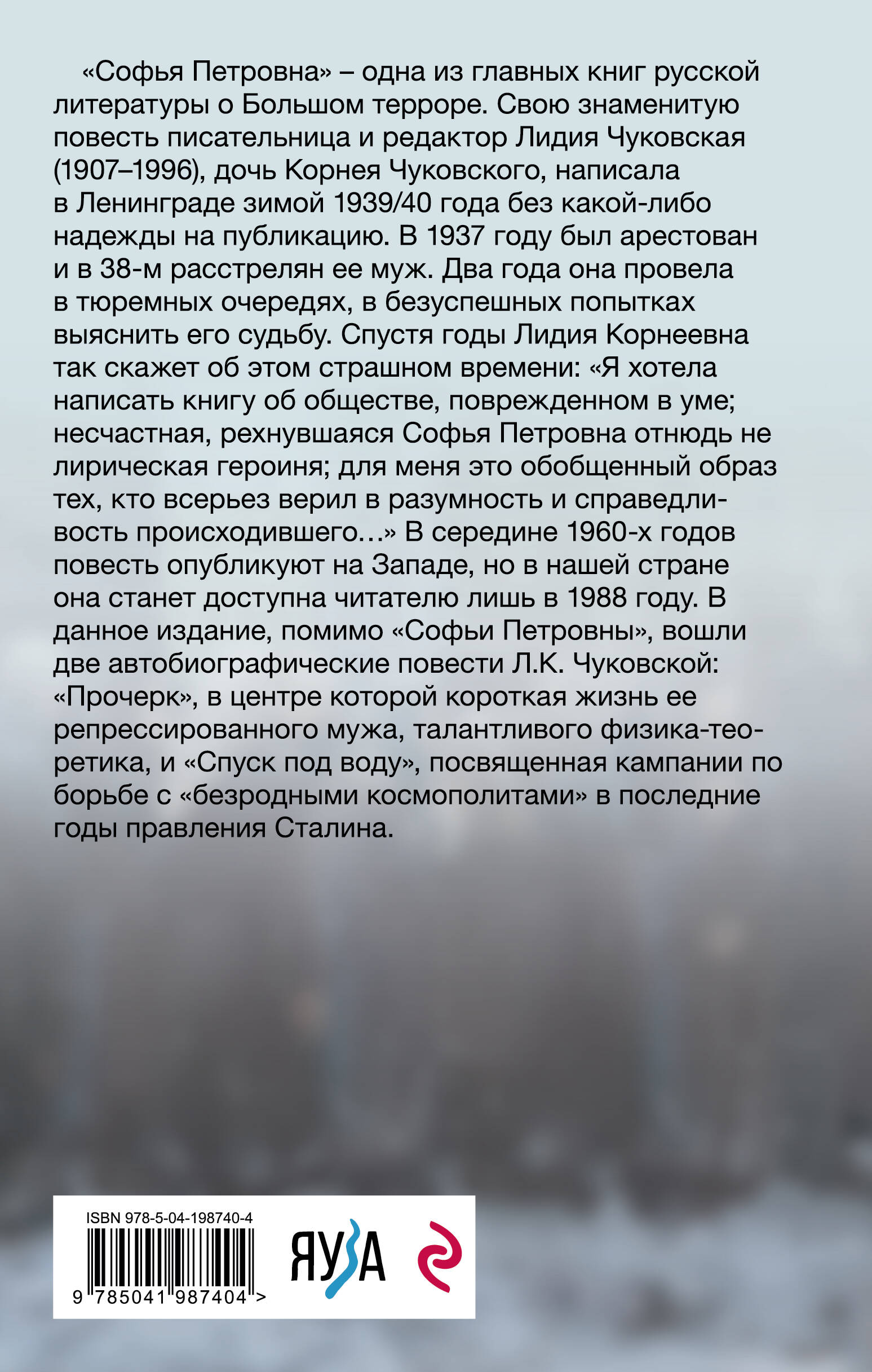 «Софья Петровна» – одна из главных книг русской литературы о Большом терроре. Свою знаменитую повесть писательница и редактор Лидия Чуковская (1907–1996), дочь Корнея Чуковского, написала в Ленинграде зимой 1939/40 года без какой-либо надежды на публикацию. В 1937 году был арестован и в 38-м расстрелян ее муж. Два года она провела в тюремных очередях, в безуспешных попытках выяснить его судьбу. Спустя годы Лидия Корнеевна так скажет об этом страшном времени: «Я хотела написать книгу об обществе, поврежденном в уме; несчастная, рехнувшаяся Софья Петровна отнюдь не лирическая героиня; для меня это обобщенный образ тех, кто всерьез верил в разумность и справедливость происходившего…» В середине 1960-х годов повесть опубликуют на Западе, но в нашей стране она станет доступна читателю лишь в 1988 году. В данное издание, помимо «Софьи Петровны», вошли две автобиографические повести Л.К. Чуковской: «Прочерк», в центре которой короткая жизнь ее репрессированного мужа, талантливого физика-теоретика, и «Спуск под воду», посвященная кампании по борьбе с «безродными космополитами» в последние годы правления Сталина.

ISBN 978-5-04-198740-4

9 785041 987404 >

ЯУЗА